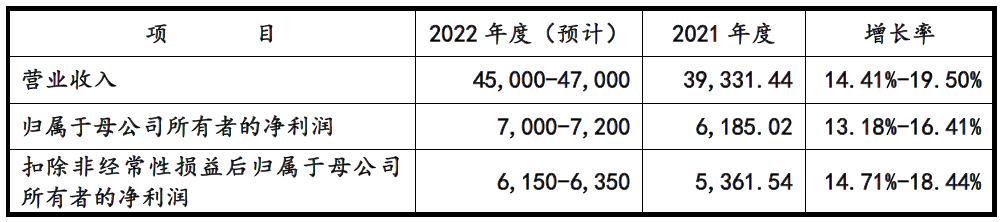 | 项　　　目 | 2022 年度（预计） | 2021 年度 | 增长率 |
|---|---|---|---|
| 营业收入 | 45,000-47,000 | 39,331.44 | 14.41%-19.50% |
| 归属于母公司所有者的净利润 | 7,000-7,200 | 6,185.02 | 13.18%-16.41% |
| 扣除非经常性损益后归属于母公司所有者的净利润 | 6,150-6,350 | 5,361.54 | 14.71%-18.44% |